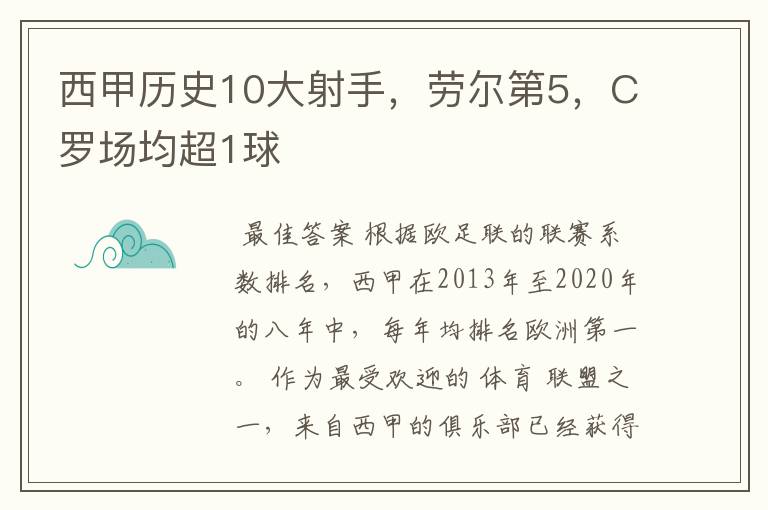 西甲历史10大射手，劳尔第5，C罗场均超1球

最佳答案 根据欧足联的联赛系数排名，西甲在2013年至2020年的八年中，每年均排名欧洲第一。作为最受欢迎的体育联盟之一，来自西甲的俱乐部已经获得